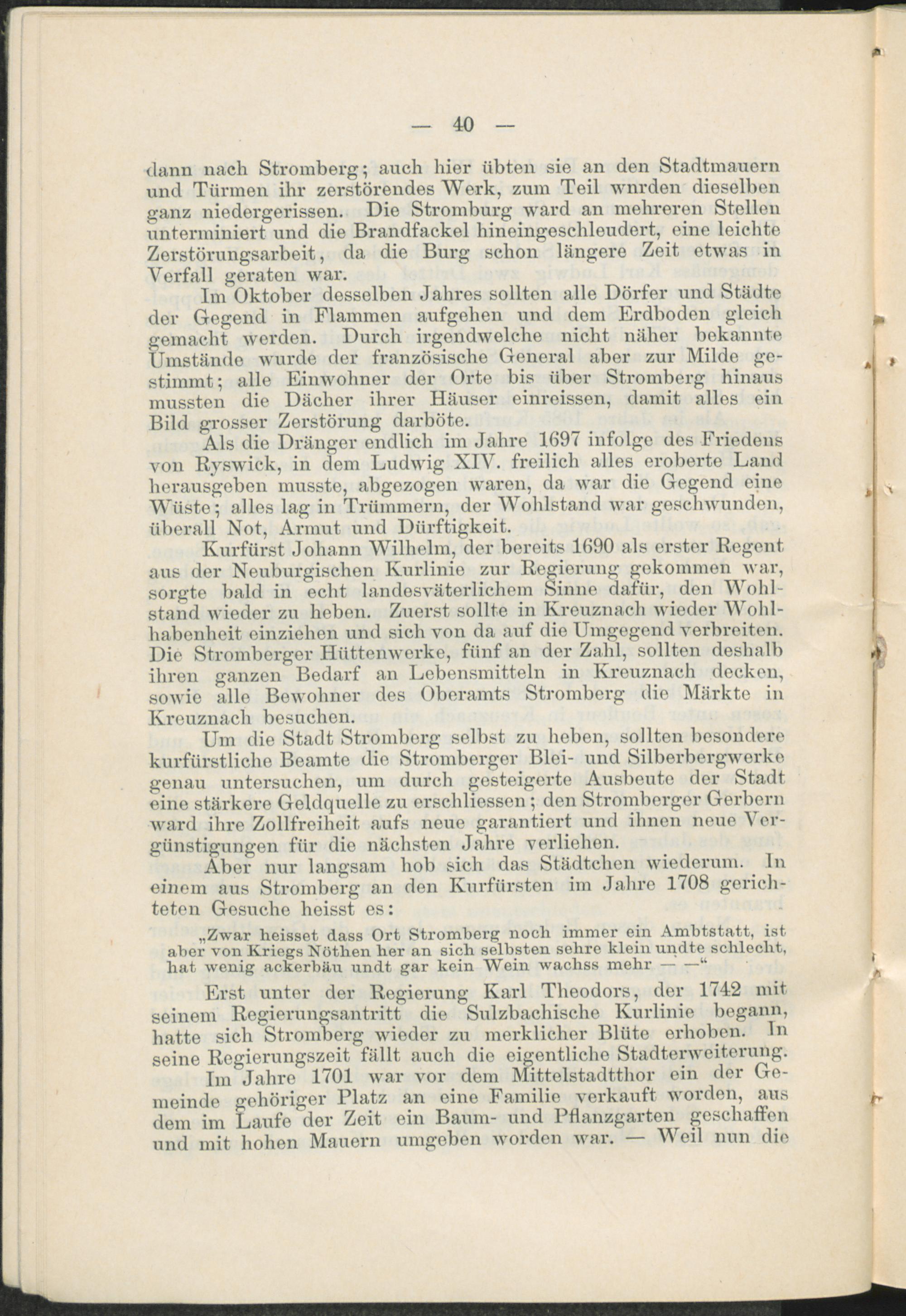 — 40 —

dann nach Stromberg; auch hier übten sie an den Stadtmauern und Türmen ihr zerstörendes Werk, zum Teil wnrden dieselben ganz niedergerissen. Die Stromburg ward an mehreren Stellen unterminiert und die Brandfackel hineingeschleudert, eine leichte Zerstörungsarbeit, da die Burg schon längere Zeit etwas in Verfall geraten war.

Im Oktober desselben Jahres sollten alle Dörfer und Städte der Gegend in Flammen aufgehen und dem Erdboden gleich gemacht werden. Durch irgendwelche nicht näher bekannte Umstände wurde der französische General aber zur Milde gestimmt; alle Einwohner der Orte bis über Stromberg hinaus mussten die Dächer ihrer Häuser einreissen, damit alles ein Bild grosser Zerstörung darböte.

Als die Dränger endlich im Jahre 1697 infolge des Friedens von Ryswick, in dem Ludwig XIV. freilich alles eroberte Land herausgeben musste, abgezogen waren, da war die Gegend eine Wüste; alles lag in Trümmern, der Wohlstand war geschwunden, überall Not, Armut und Dürftigkeit.

Kurfürst Johann Wilhelm, der bereits 1690 als erster Regent aus der Neuburgischen Kurlinie zur Regierung gekommen war, sorgte bald in echt landesväterlichem Sinne dafür, den Wohlstand wieder zu heben. Zuerst sollte in Kreuznach wieder Wohlhabenheit einziehen und sich von da auf die Umgegend verbreiten. Die Stromberger Hüttenwerke, fünf an der Zahl, sollten deshalb ihren ganzen Bedarf an Lebensmitteln in Kreuznach decken, sowie alle Bewohner des Oberamts Stromberg die Märkte in Kreuznach besuchen.

Um die Stadt Stromberg selbst zu heben, sollten besondere kurfürstliche Beamte die Stromberger Blei- und Silberbergwerke genau untersuchen, um durch gesteigerte Ausbeute der Stadt eine stärkere Geldquelle zu erschliessen; den Stromberger Gerbern ward ihre Zollfreiheit aufs neue garantiert und ihnen neue Vergünstigungen für die nächsten Jahre verliehen.

Aber nur langsam hob sich das Städtchen wiederum. In einem aus Stromberg an den Kurfürsten im Jahre 1708 gerichteten Gesuche heisst es:

„Zwar heisset dass Ort Stromberg noch immer ein Ambtstatt, ist aber von Kriegs Nöthen her an sich selbsten sehre klein undte schlecht, hat wenig ackerbäu undt gar kein Wein wachss mehr — —“

Erst unter der Regierung Karl Theodors, der 1742 mit seinem Regierungsantritt die Sulzbachische Kurlinie begann, hatte sich Stromberg wieder zu merklicher Blüte erhoben. In seine Regierungszeit fällt auch die eigentliche Stadterweiterung.

Im Jahre 1701 war vor dem Mittelstadtthor ein der Gemeinde gehöriger Platz an eine Familie verkauft worden, aus dem im Laufe der Zeit ein Baum- und Pflanzgarten geschaffen und mit hohen Mauern umgeben worden war. — Weil nun die